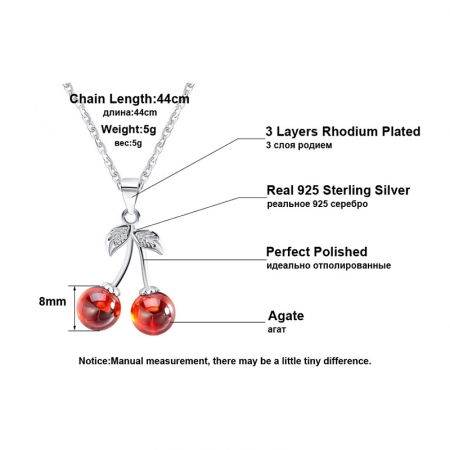 Chain Length:44cm
длина:44cm
Weight:5g
вес:5g

3 Layers Rhodium Plated
3 слоя родием

Real 925 Sterling Silver
реальное 925 серебро

Perfect Polished
идеально отполированные

8mm

Agate
агат

Notice:Manual measurement, there may be a little tiny difference.